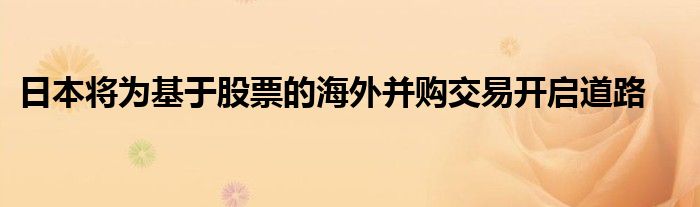 日本将为基于股票的海外并购交易开启道路